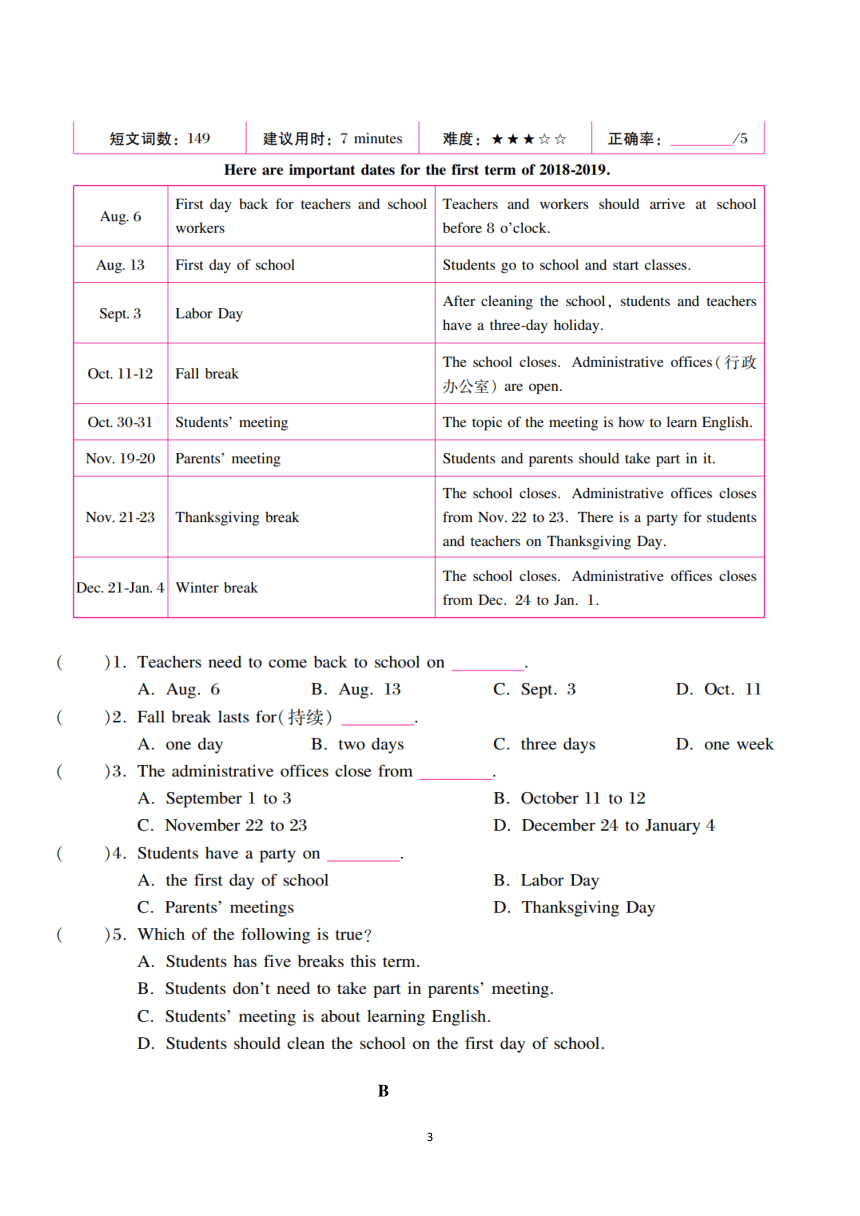 | 短文词数：149 | 建议用时：7 minutes | 难度：★★★☆☆ | 正确率：________/5 |
|---|---|---|---|

Here are important dates for the first term of 2018-2019.

| Aug. 6 | First day back for teachers and school workers | Teachers and workers should arrive at school before 8 o'clock. |
|---|---|---|
| Aug. 13 | First day of school | Students go to school and start classes. |
| Sept. 3 | Labor Day | After cleaning the school, students and teachers have a three-day holiday. |
| Oct. 11-12 | Fall break | The school closes. Administrative offices(行政办公室) are open. |
| Oct. 30-31 | Students' meeting | The topic of the meeting is how to learn English. |
| Nov. 19-20 | Parents' meeting | Students and parents should take part in it. |
| Nov. 21-23 | Thanksgiving break | The school closes. Administrative offices closes from Nov. 22 to 23. There is a party for students and teachers on Thanksgiving Day. |
| Dec. 21-Jan. 4 | Winter break | The school closes. Administrative offices closes from Dec. 24 to Jan. 1. |

(　　)1. Teachers need to come back to school on ________.
A. Aug. 6　B. Aug. 13　C. Sept. 3　D. Oct. 11
(　　)2. Fall break lasts for(持续) ________.
A. one day　B. two days　C. three days　D. one week
(　　)3. The administrative offices close from ________.
A. September 1 to 3　B. October 11 to 12
C. November 22 to 23　D. December 24 to January 4
(　　)4. Students have a party on ________.
A. the first day of school　B. Labor Day
C. Parents' meetings　D. Thanksgiving Day
(　　)5. Which of the following is true?
A. Students has five breaks this term.
B. Students don't need to take part in parents' meeting.
C. Students' meeting is about learning English.
D. Students should clean the school on the first day of school.

B

3